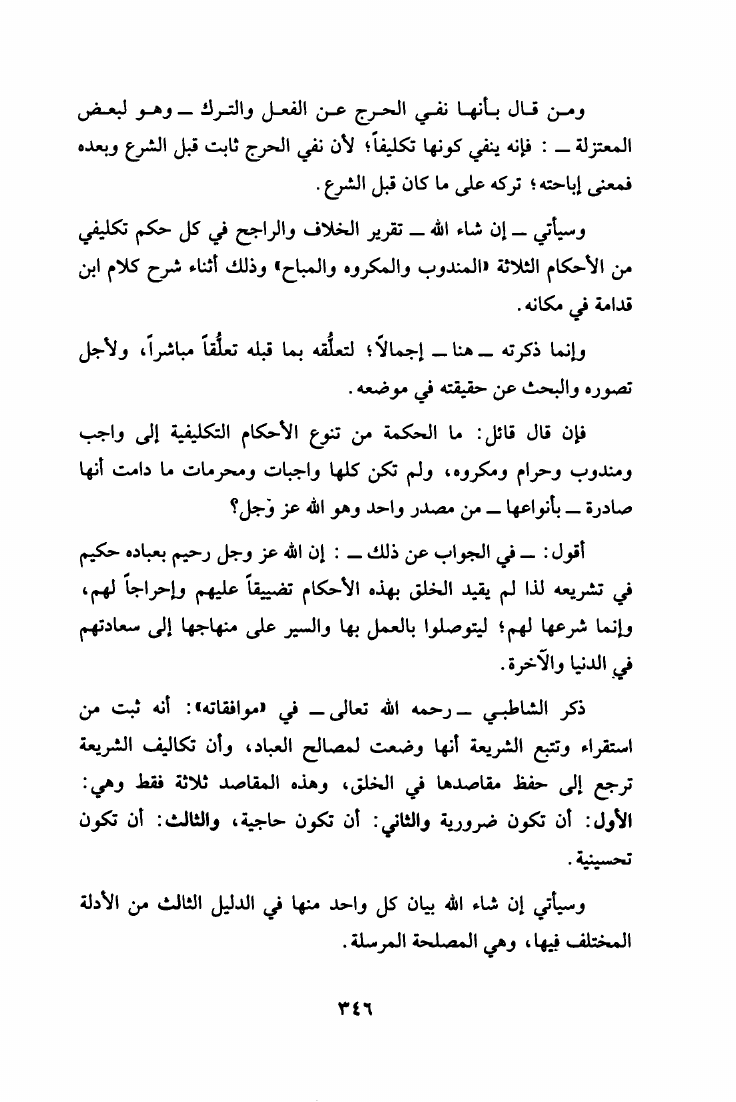 ومن قال بأنها نفي الحرج عن الفعل والترك ــ وهو لبعض المعتزلة ــ : فإنه ينفي كونها تكليفاً؛ لأن نفي الحرج ثابت قبل الشرع وبعده فمعنى إباحته؛ تركه على ما كان قبل الشرع.

وسيأتي ــ إن شاء الله ــ تقرير الخلاف والراجح في كل حكم تكليفي من الأحكام الثلاثة «المندوب والمكروه والمباح» وذلك أثناء شرح كلام ابن قدامة في مكانه.

وإنما ذكرته ــ هنا ــ إجمالاً؛ لتعلُّقه بما قبله تعلُّقاً مباشراً، ولأجل تصوره والبحث عن حقيقته في موضعه.

فإن قال قائل: ما الحكمة من تنوع الأحكام التكليفية إلى واجب ومندوب وحرام ومكروه، ولم تكن كلها واجبات ومحرمات ما دامت أنها صادرة ــ بأنواعها ــ من مصدر واحد وهو الله عز وجل؟

أقول: ــ في الجواب عن ذلك ــ : إن الله عز وجل رحيم بعباده حكيم في تشريعه لذا لم يقيد الخلق بهذه الأحكام تضييقاً عليهم وإحراجاً لهم، وإنما شرعها لهم؛ ليتوصلوا بالعمل بها والسير على منهاجها إلى سعادتهم في الدنيا والآخرة.

ذكر الشاطبي ــ رحمه الله تعالى ــ في «موافقاته»: أنه ثبت من استقراء وتتبع الشريعة أنها وضعت لمصالح العباد، وأن تكاليف الشريعة ترجع إلى حفظ مقاصدها في الخلق، وهذه المقاصد ثلاثة فقط وهي: الأول: أن تكون ضرورية والثاني: أن تكون حاجية، والثالث: أن تكون تحسينية.

وسيأتي إن شاء الله بيان كل واحد منها في الدليل الثالث من الأدلة المختلف فيها، وهي المصلحة المرسلة.

٣٤٦